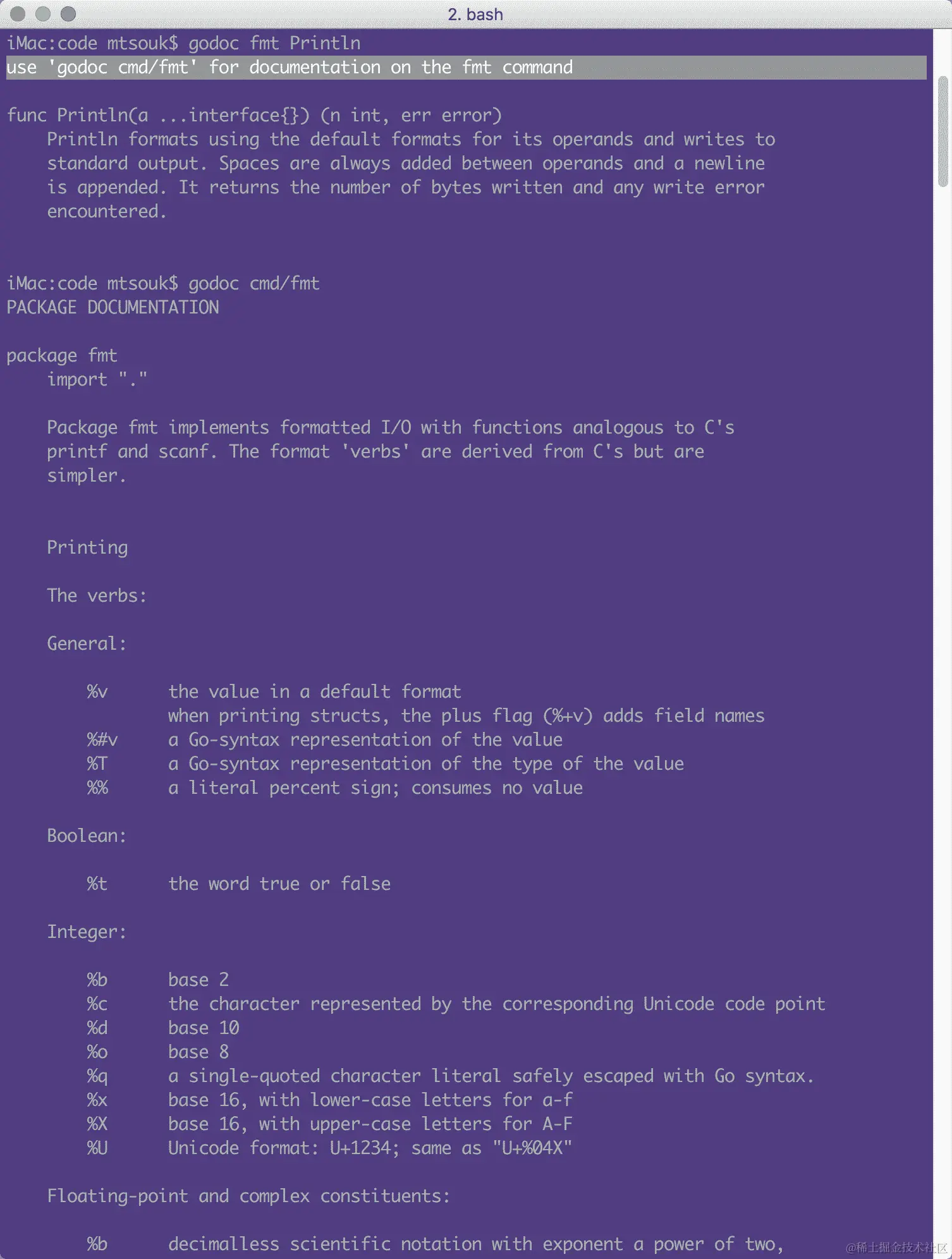 2. bash

iMac:code mtsouk$ godoc fmt Println
use 'godoc cmd/fmt' for documentation on the fmt command

func Println(a ...interface{}) (n int, err error)
    Println formats using the default formats for its operands and writes to standard output. Spaces are always added between operands and a newline is appended. It returns the number of bytes written and any write error encountered.

iMac:code mtsouk$ godoc cmd/fmt
PACKAGE DOCUMENTATION

package fmt
    import "."

    Package fmt implements formatted I/O with functions analogous to C's printf and scanf. The format 'verbs' are derived from C's but are simpler.

    Printing

    The verbs:

    General:

        %v      the value in a default format
                when printing structs, the plus flag (%+v) adds field names
        %#v     a Go-syntax representation of the value
        %T      a Go-syntax representation of the type of the value
        %%      a literal percent sign; consumes no value

    Boolean:

        %t      the word true or false

    Integer:

        %b      base 2
        %c      the character represented by the corresponding Unicode code point
        %d      base 10
        %o      base 8
        %q      a single-quoted character literal safely escaped with Go syntax.
        %x      base 16, with lower-case letters for a-f
        %X      base 16, with upper-case letters for A-F
        %U      Unicode format: U+1234; same as "U+%04X"

    Floating-point and complex constituents:

        %b      decimalless scientific notation with exponent a power of two,

@稀土掘金技术社区